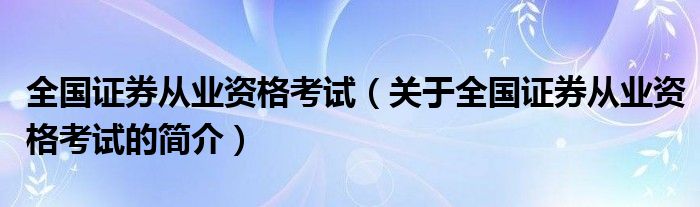 全国证券从业资格考试（关于全国证券从业资格考试的简介）